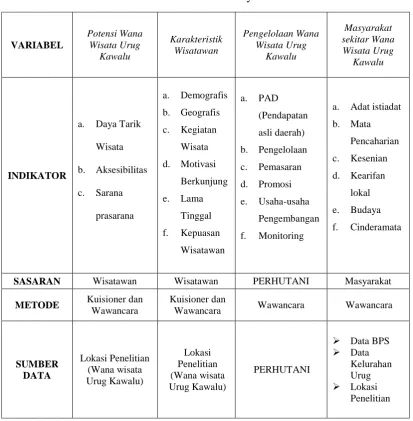 | VARIABEL | Potensi Wana Wisata Urug Kawalu | Karakteristik Wisatawan | Pengelolaan Wana Wisata Urug Kawalu | Masyarakat sekitar Wana Wisata Urug Kawalu |
|---|---|---|---|---|
| INDIKATOR | a. Daya Tarik Wisata b. Aksesibilitas c. Sarana prasarana | a. Demografis b. Geografis c. Kegiatan Wisata d. Motivasi Berkunjung e. Lama Tinggal f. Kepuasan Wisatawan | a. PAD (Pendapatan asli daerah) b. Pengelolaan c. Pemasaran d. Promosi e. Usaha-usaha Pengembangan f. Monitoring | a. Adat istiadat b. Mata Pencaharian c. Kesenian d. Kearifan lokal e. Budaya f. Cinderamata |
| SASARAN | Wisatawan | Wisatawan | PERHUTANI | Masyarakat |
| METODE | Kuisioner dan Wawancara | Kuisioner dan Wawancara | Wawancara | Wawancara |
| SUMBER DATA | Lokasi Penelitian (Wana wisata Urug Kawalu) | Lokasi Penelitian (Wana wisata Urug Kawalu) | PERHUTANI | ➢ Data BPS ➢ Data Kelurahan Urug ➢ Lokasi Penelitian |